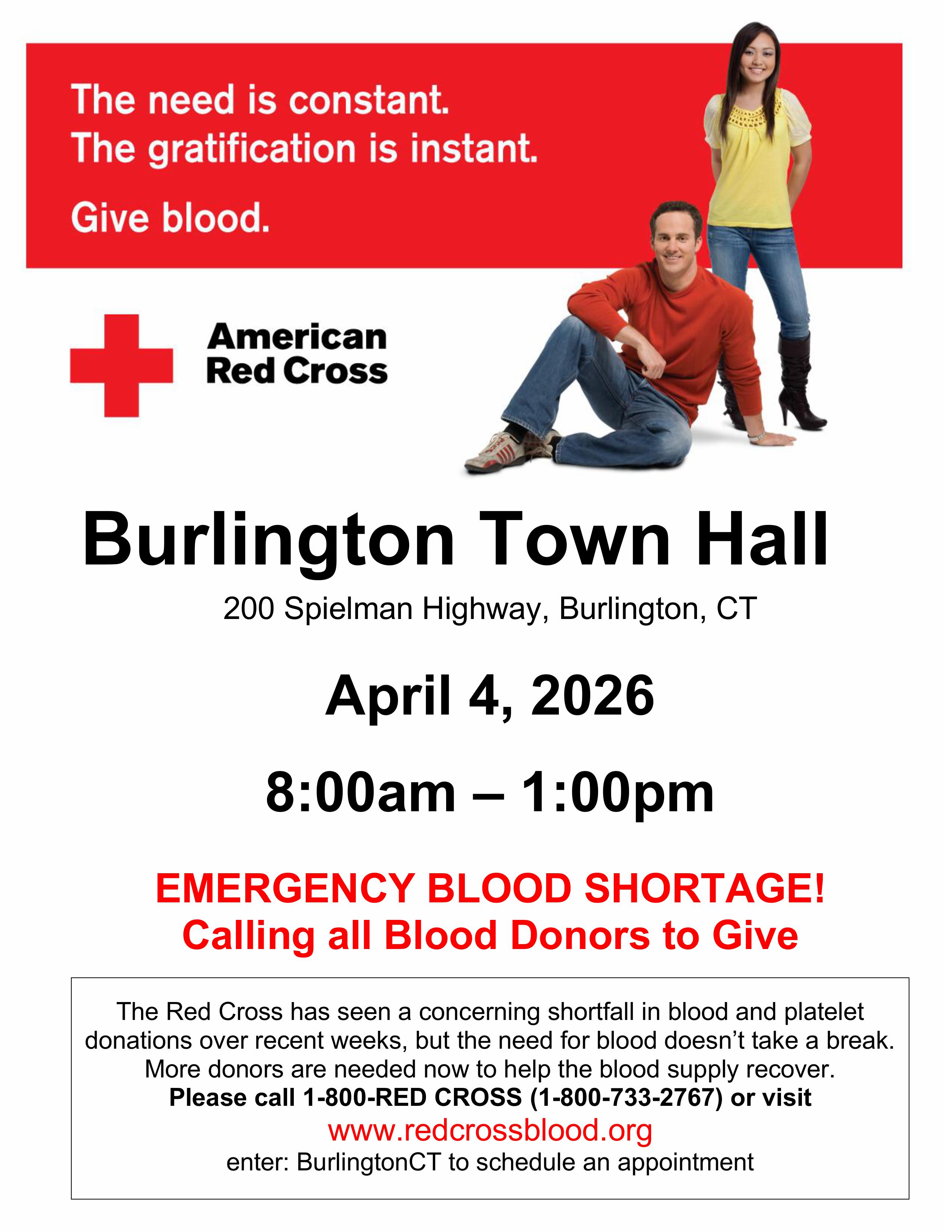 The need is constant.
The gratification is instant.

Give blood.

American Red Cross

Burlington Town Hall

200 Spielman Highway, Burlington, CT

April 4, 2026

8:00am – 1:00pm

EMERGENCY BLOOD SHORTAGE!
Calling all Blood Donors to Give

The Red Cross has seen a concerning shortfall in blood and platelet donations over recent weeks, but the need for blood doesn’t take a break. More donors are needed now to help the blood supply recover.
Please call 1-800-RED CROSS (1-800-733-2767) or visit
www.redcrossblood.org
enter: BurlingtonCT to schedule an appointment